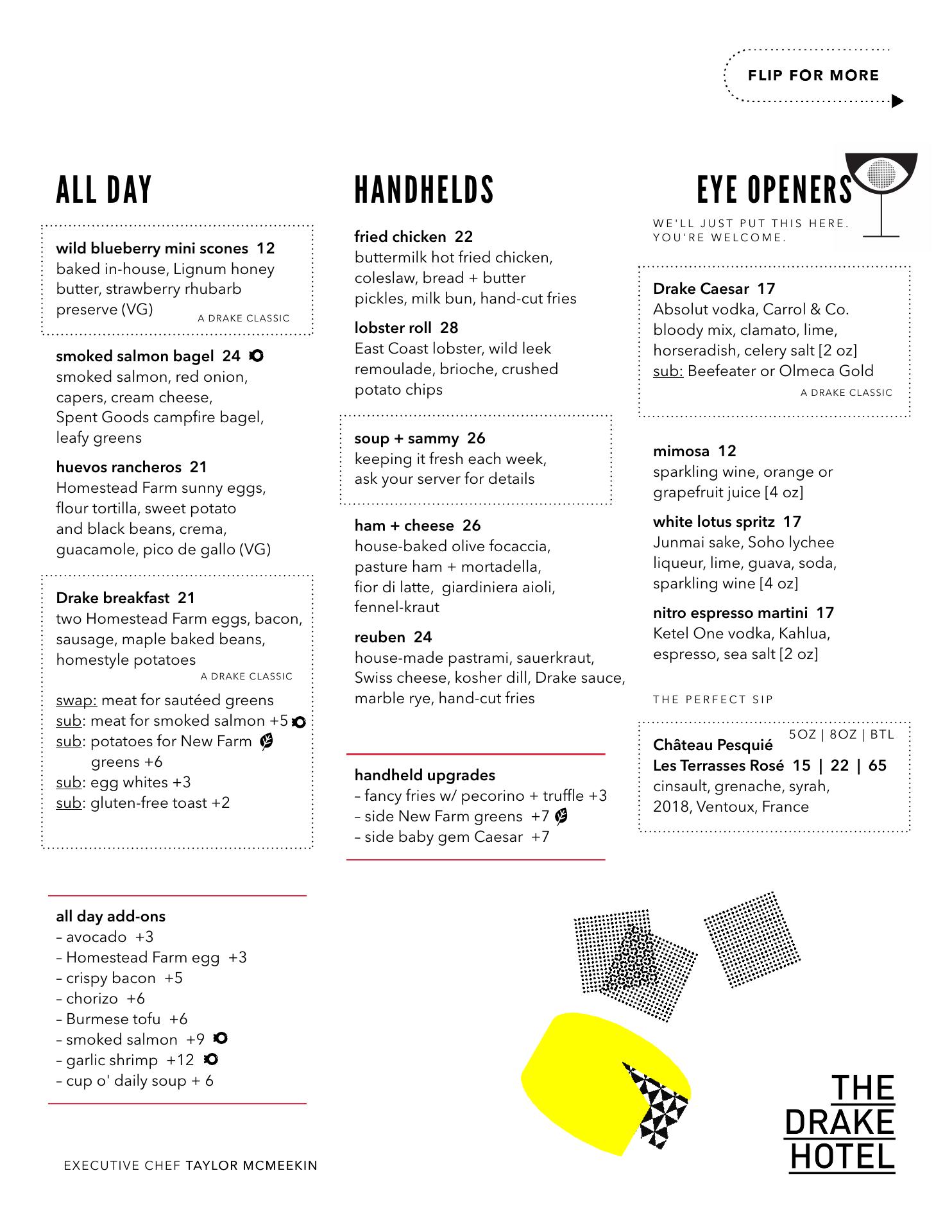 FLIP FOR MORE

ALL DAY

wild blueberry mini scones 12
baked in-house, Lignum honey butter, strawberry rhubarb preserve (VG)
A DRAKE CLASSIC

smoked salmon bagel 24
smoked salmon, red onion, capers, cream cheese, Spent Goods campfire bagel, leafy greens

huevos rancheros 21
Homestead Farm sunny eggs, flour tortilla, sweet potato and black beans, crema, guacamole, pico de gallo (VG)

Drake breakfast 21
two Homestead Farm eggs, bacon, sausage, maple baked beans, homestyle potatoes
A DRAKE CLASSIC

swap: meat for sautéed greens
sub: meat for smoked salmon +5
sub: potatoes for New Farm greens +6
sub: egg whites +3
sub: gluten-free toast +2

all day add-ons
– avocado +3
– Homestead Farm egg +3
– crispy bacon +5
– chorizo +6
– Burmese tofu +6
– smoked salmon +9
– garlic shrimp +12
– cup o' daily soup + 6

EXECUTIVE CHEF TAYLOR MCMEEKIN

HANDHELDS

fried chicken 22
buttermilk hot fried chicken, coleslaw, bread + butter pickles, milk bun, hand-cut fries

lobster roll 28
East Coast lobster, wild leek remoulade, brioche, crushed potato chips

soup + sammy 26
keeping it fresh each week, ask your server for details

ham + cheese 26
house-baked olive focaccia, pasture ham + mortadella, fior di latte, giardiniera aioli, fennel-kraut

reuben 24
house-made pastrami, sauerkraut, Swiss cheese, kosher dill, Drake sauce, marble rye, hand-cut fries

handheld upgrades
– fancy fries w/ pecorino + truffle +3
– side New Farm greens +7
– side baby gem Caesar +7

EYE OPENERS
WE'LL JUST PUT THIS HERE. YOU'RE WELCOME.

Drake Caesar 17
Absolut vodka, Carrol & Co. bloody mix, clamato, lime, horseradish, celery salt [2 oz]
sub: Beefeater or Olmeca Gold
A DRAKE CLASSIC

mimosa 12
sparkling wine, orange or grapefruit juice [4 oz]

white lotus spritz 17
Junmai sake, Soho lychee liqueur, lime, guava, soda, sparkling wine [4 oz]

nitro espresso martini 17
Ketel One vodka, Kahlua, espresso, sea salt [2 oz]

THE PERFECT SIP

5OZ | 8OZ | BTL
Château Pesquié
Les Terrasses Rosé 15 | 22 | 65
cinsault, grenache, syrah, 2018, Ventoux, France

THE DRAKE HOTEL